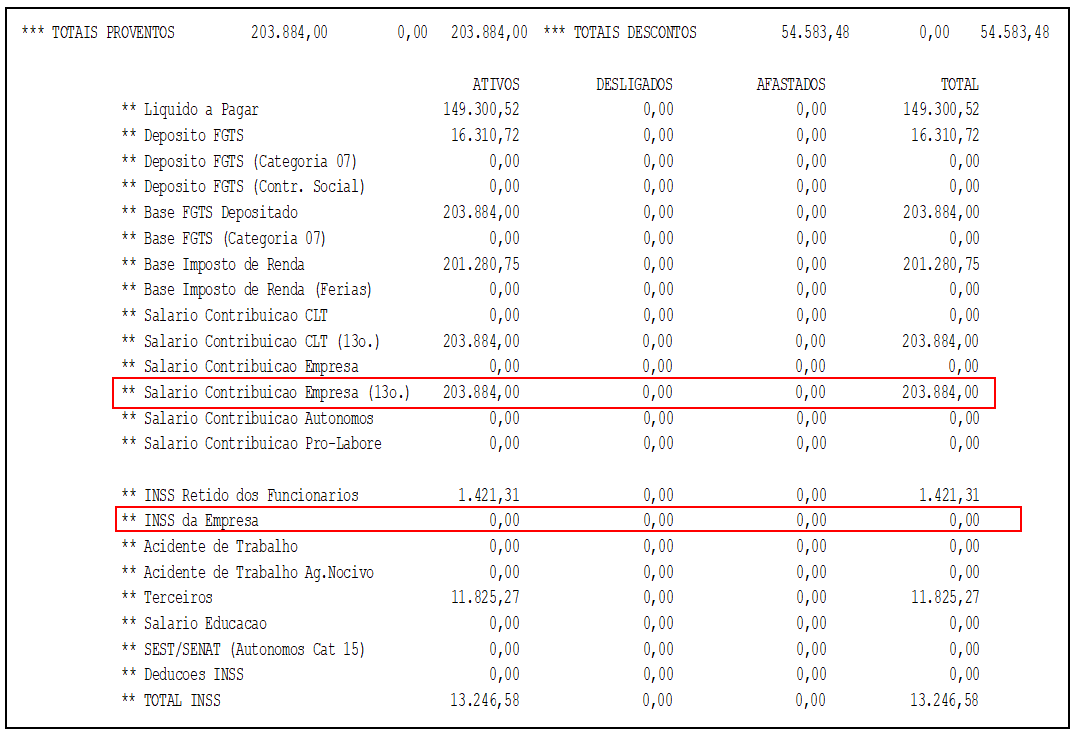 *** TOTAIS PROVENTOS 203.884,00 0,00 203.884,00 *** TOTAIS DESCONTOS 54.583,48 0,00 54.583,48

| | ATIVOS | DESLIGADOS | AFASTADOS | TOTAL |
|---|---|---|---|---|
| ** Liquido a Pagar | 149.300,52 | 0,00 | 0,00 | 149.300,52 |
| ** Deposito FGTS | 16.310,72 | 0,00 | 0,00 | 16.310,72 |
| ** Deposito FGTS (Categoria 07) | 0,00 | 0,00 | 0,00 | 0,00 |
| ** Deposito FGTS (Contr. Social) | 0,00 | 0,00 | 0,00 | 0,00 |
| ** Base FGTS Depositado | 203.884,00 | 0,00 | 0,00 | 203.884,00 |
| ** Base FGTS (Categoria 07) | 0,00 | 0,00 | 0,00 | 0,00 |
| ** Base Imposto de Renda | 201.280,75 | 0,00 | 0,00 | 201.280,75 |
| ** Base Imposto de Renda (Ferias) | 0,00 | 0,00 | 0,00 | 0,00 |
| ** Salario Contribuicao CLT | 0,00 | 0,00 | 0,00 | 0,00 |
| ** Salario Contribuicao CLT (13o.) | 203.884,00 | 0,00 | 0,00 | 203.884,00 |
| ** Salario Contribuicao Empresa | 0,00 | 0,00 | 0,00 | 0,00 |
| ** Salario Contribuicao Empresa (13o.) | 203.884,00 | 0,00 | 0,00 | 203.884,00 |
| ** Salario Contribuicao Autonomos | 0,00 | 0,00 | 0,00 | 0,00 |
| ** Salario Contribuicao Pro-Labore | 0,00 | 0,00 | 0,00 | 0,00 |
| ** INSS Retido dos Funcionarios | 1.421,31 | 0,00 | 0,00 | 1.421,31 |
| ** INSS da Empresa | 0,00 | 0,00 | 0,00 | 0,00 |
| ** Acidente de Trabalho | 0,00 | 0,00 | 0,00 | 0,00 |
| ** Acidente de Trabalho Ag.Nocivo | 0,00 | 0,00 | 0,00 | 0,00 |
| ** Terceiros | 11.825,27 | 0,00 | 0,00 | 11.825,27 |
| ** Salario Educacao | 0,00 | 0,00 | 0,00 | 0,00 |
| ** SEST/SENAT (Autonomos Cat 15) | 0,00 | 0,00 | 0,00 | 0,00 |
| ** Deducoes INSS | 0,00 | 0,00 | 0,00 | 0,00 |
| ** TOTAL INSS | 13.246,58 | 0,00 | 0,00 | 13.246,58 |